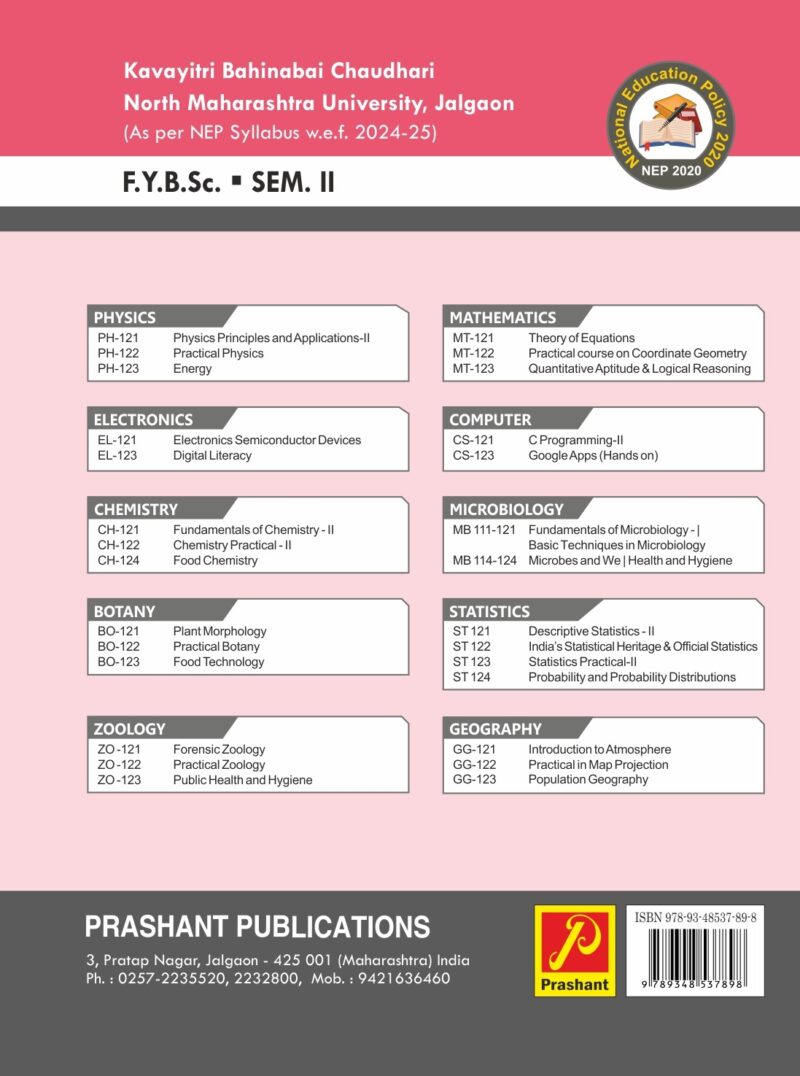 Kavayitri Bahinabai Chaudhari
North Maharashtra University, Jalgaon
(As per NEP Syllabus w.e.f. 2024-25)

National Education Policy 2020
NEP 2020

F.Y.B.Sc. ▪ SEM. II

PHYSICS
PH-121 Physics Principles and Applications-II
PH-122 Practical Physics
PH-123 Energy

ELECTRONICS
EL-121 Electronics Semiconductor Devices
EL-123 Digital Literacy

CHEMISTRY
CH-121 Fundamentals of Chemistry - II
CH-122 Chemistry Practical - II
CH-124 Food Chemistry

BOTANY
BO-121 Plant Morphology
BO-122 Practical Botany
BO-123 Food Technology

ZOOLOGY
ZO-121 Forensic Zoology
ZO-122 Practical Zoology
ZO-123 Public Health and Hygiene

MATHEMATICS
MT-121 Theory of Equations
MT-122 Practical course on Coordinate Geometry
MT-123 Quantitative Aptitude & Logical Reasoning

COMPUTER
CS-121 C Programming-II
CS-123 Google Apps (Hands on)

MICROBIOLOGY
MB 111-121 Fundamentals of Microbiology - |
Basic Techniques in Microbiology
MB 114-124 Microbes and We | Health and Hygiene

STATISTICS
ST 121 Descriptive Statistics - II
ST 122 India's Statistical Heritage & Official Statistics
ST 123 Statistics Practical-II
ST 124 Probability and Probability Distributions

GEOGRAPHY
GG-121 Introduction to Atmosphere
GG-122 Practical in Map Projection
GG-123 Population Geography

PRASHANT PUBLICATIONS
3, Pratap Nagar, Jalgaon - 425 001 (Maharashtra) India
Ph. : 0257-2235520, 2232800, Mob. : 9421636460

Prashant

ISBN 978-93-48537-89-8
9 789348 537898